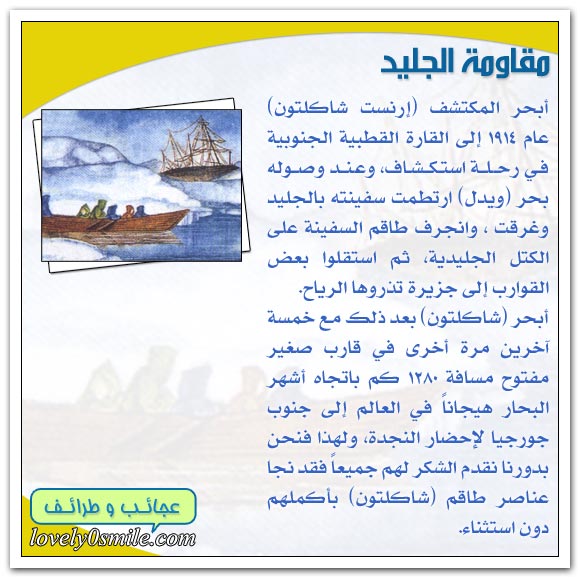 مقاومة الجليد

أبحر المكتشف (إرنست شاكلتون) عام ١٩١٤ إلى القارة القطبية الجنوبية في رحلة استكشاف، وعند وصوله بحر (ويدل) ارتطمت سفينته بالجليد وغرقت ، وانجرف طاقم السفينة على الكتل الجليدية، ثم استقلوا بعض القوارب إلى جزيرة تذروها الرياح.

أبحر (شاكلتون) بعد ذلك مع خمسة آخرين مرة أخرى في قارب صغير مفتوح مسافة ١٢٨٠ كم باتجاه أشهر البحار هيجاناً في العالم إلى جنوب جورجيا لإحضار النجدة، ولهذا فنحن بدورنا نقدم الشكر لهم جميعاً فقد نجا عناصر طاقم (شاكلتون) بأكملهم دون استثناء.

عجائب و طرائف
lovely0smile.com